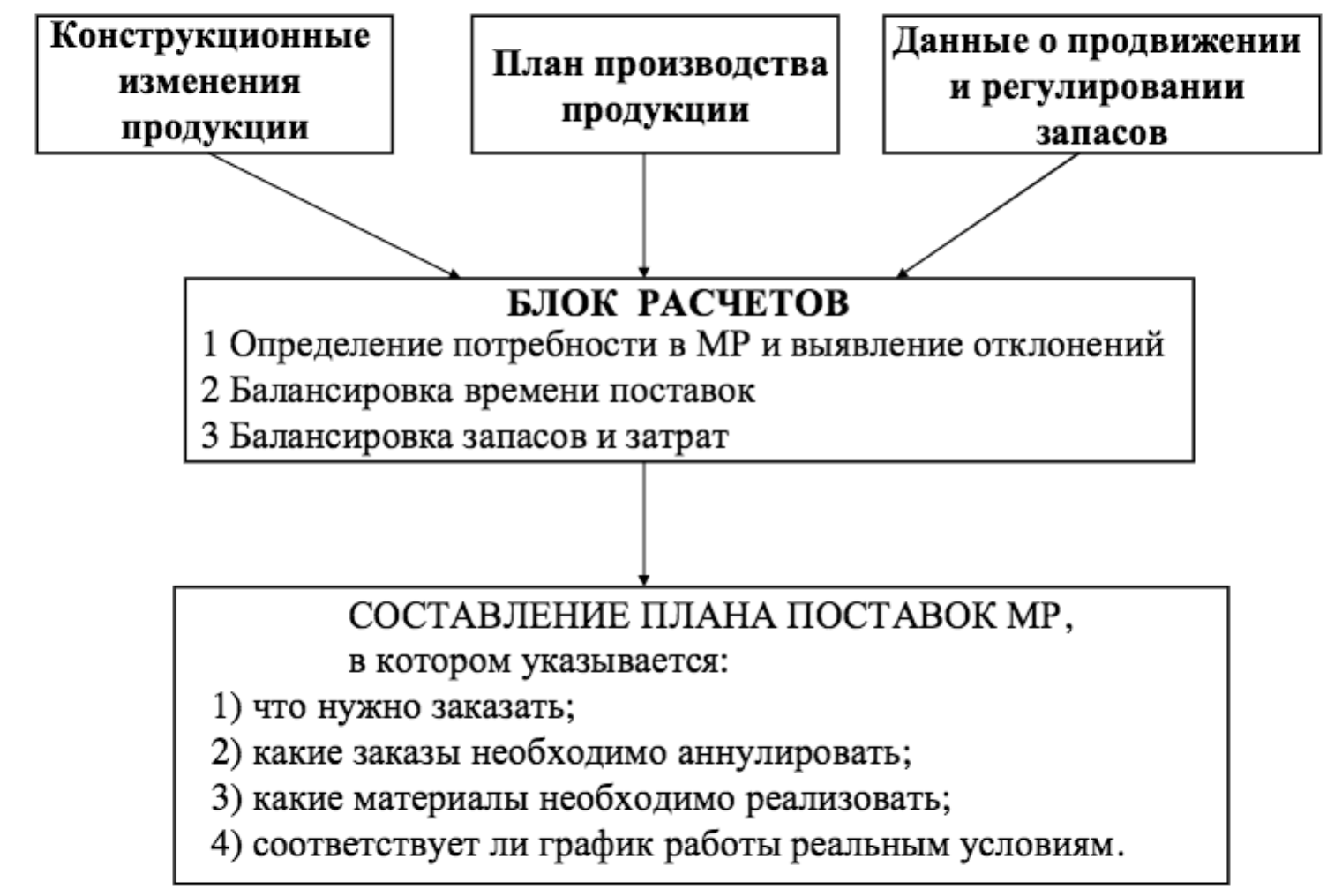 Конструкционные изменения продукции

План производства продукции

Данные о продвижении и регулировании запасов

БЛОК РАСЧЕТОВ
1 Определение потребности в МР и выявление отклонений
2 Балансировка времени поставок
3 Балансировка запасов и затрат

СОСТАВЛЕНИЕ ПЛАНА ПОСТАВОК МР,
в котором указывается:
1) что нужно заказать;
2) какие заказы необходимо аннулировать;
3) какие материалы необходимо реализовать;
4) соответствует ли график работы реальным условиям.